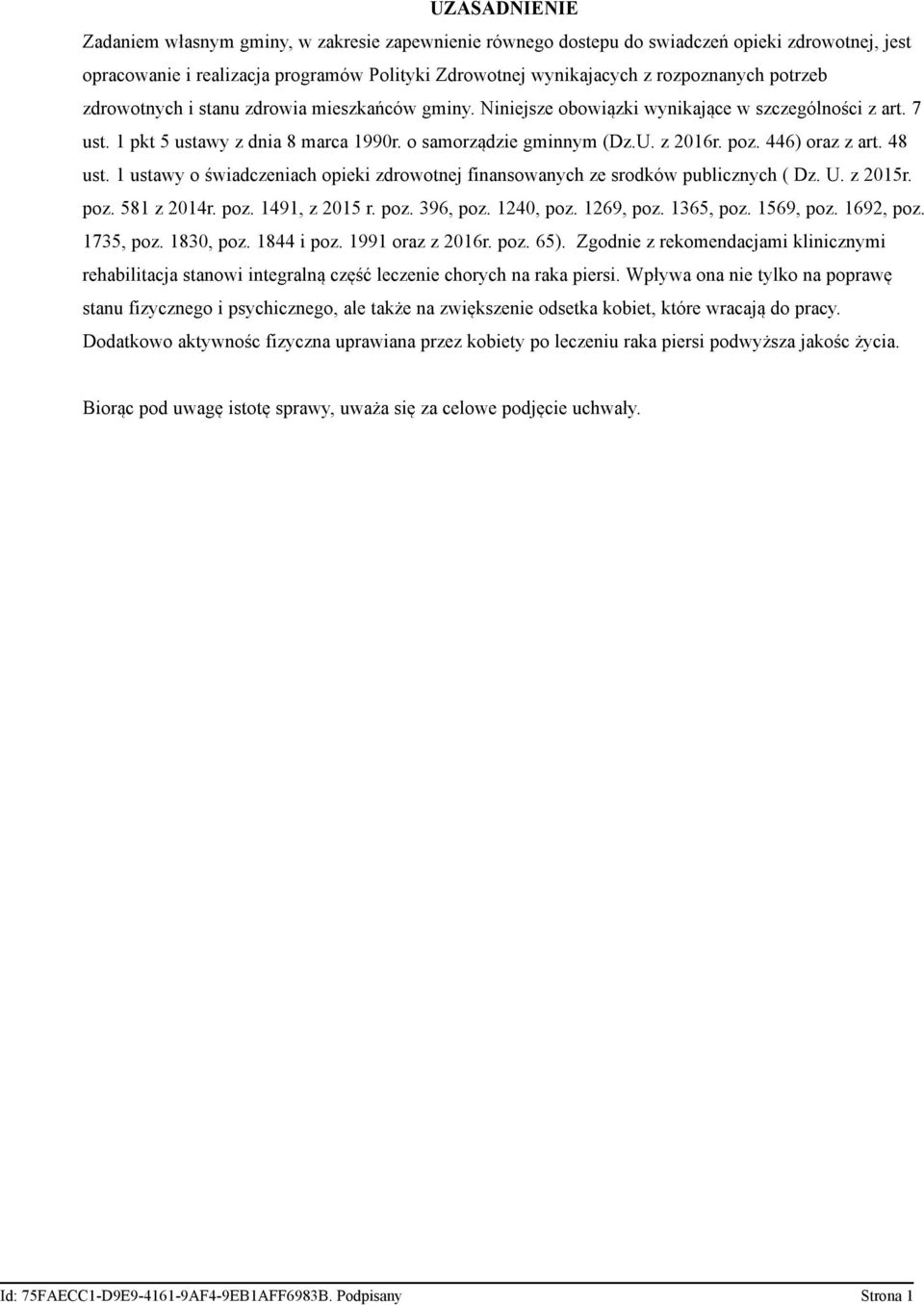 UZASADNIENIE

Zadaniem własnym gminy, w zakresie zapewnienie równego dostepu do swiadczeń opieki zdrowotnej, jest opracowanie i realizacja programów Polityki Zdrowotnej wynikajacych z rozpoznanych potrzeb zdrowotnych i stanu zdrowia mieszkańców gminy. Niniejsze obowiązki wynikające w szczególności z art. 7 ust. 1 pkt 5 ustawy z dnia 8 marca 1990r. o samorządzie gminnym (Dz.U. z 2016r. poz. 446) oraz z art. 48 ust. 1 ustawy o świadczeniach opieki zdrowotnej finansowanych ze srodków publicznych ( Dz. U. z 2015r. poz. 581 z 2014r. poz. 1491, z 2015 r. poz. 396, poz. 1240, poz. 1269, poz. 1365, poz. 1569, poz. 1692, poz. 1735, poz. 1830, poz. 1844 i poz. 1991 oraz z 2016r. poz. 65). Zgodnie z rekomendacjami klinicznymi rehabilitacja stanowi integralną część leczenie chorych na raka piersi. Wpływa ona nie tylko na poprawę stanu fizycznego i psychicznego, ale także na zwiększenie odsetka kobiet, które wracają do pracy. Dodatkowo aktywnośc fizyczna uprawiana przez kobiety po leczeniu raka piersi podwyższa jakośc życia.

Biorąc pod uwagę istotę sprawy, uważa się za celowe podjęcie uchwały.

Id: 75FAECC1-D9E9-4161-9AF4-9EB1AFF6983B. Podpisany Strona 1